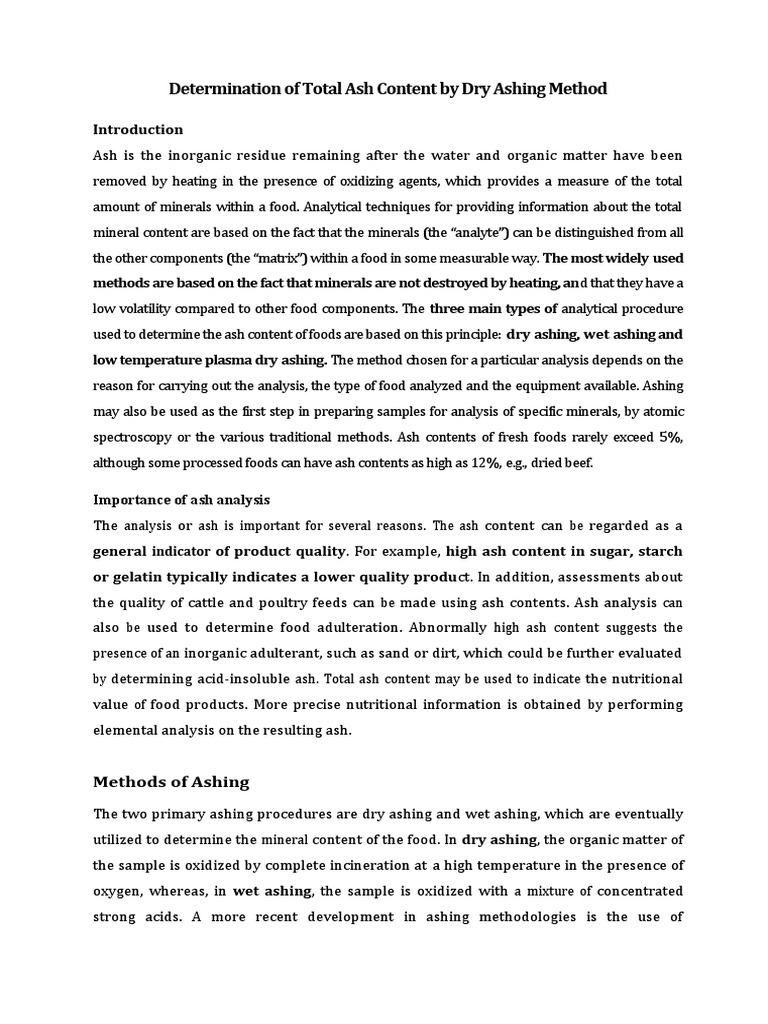 Determination of Total Ash Content by Dry Ashing Method

Introduction

Ash is the inorganic residue remaining after the water and organic matter have been removed by heating in the presence of oxidizing agents, which provides a measure of the total amount of minerals within a food. Analytical techniques for providing information about the total mineral content are based on the fact that the minerals (the "analyte") can be distinguished from all the other components (the "matrix") within a food in some measurable way. The most widely used methods are based on the fact that minerals are not destroyed by heating, and that they have a low volatility compared to other food components. The three main types of analytical procedure used to determine the ash content of foods are based on this principle: dry ashing, wet ashing and low temperature plasma dry ashing. The method chosen for a particular analysis depends on the reason for carrying out the analysis, the type of food analyzed and the equipment available. Ashing may also be used as the first step in preparing samples for analysis of specific minerals, by atomic spectroscopy or the various traditional methods. Ash contents of fresh foods rarely exceed 5%, although some processed foods can have ash contents as high as 12%, e.g., dried beef.

Importance of ash analysis

The analysis or ash is important for several reasons. The ash content can be regarded as a general indicator of product quality. For example, high ash content in sugar, starch or gelatin typically indicates a lower quality product. In addition, assessments about the quality of cattle and poultry feeds can be made using ash contents. Ash analysis can also be used to determine food adulteration. Abnormally high ash content suggests the presence of an inorganic adulterant, such as sand or dirt, which could be further evaluated by determining acid-insoluble ash. Total ash content may be used to indicate the nutritional value of food products. More precise nutritional information is obtained by performing elemental analysis on the resulting ash.

Methods of Ashing

The two primary ashing procedures are dry ashing and wet ashing, which are eventually utilized to determine the mineral content of the food. In dry ashing, the organic matter of the sample is oxidized by complete incineration at a high temperature in the presence of oxygen, whereas, in wet ashing, the sample is oxidized with a mixture of concentrated strong acids. A more recent development in ashing methodologies is the use of